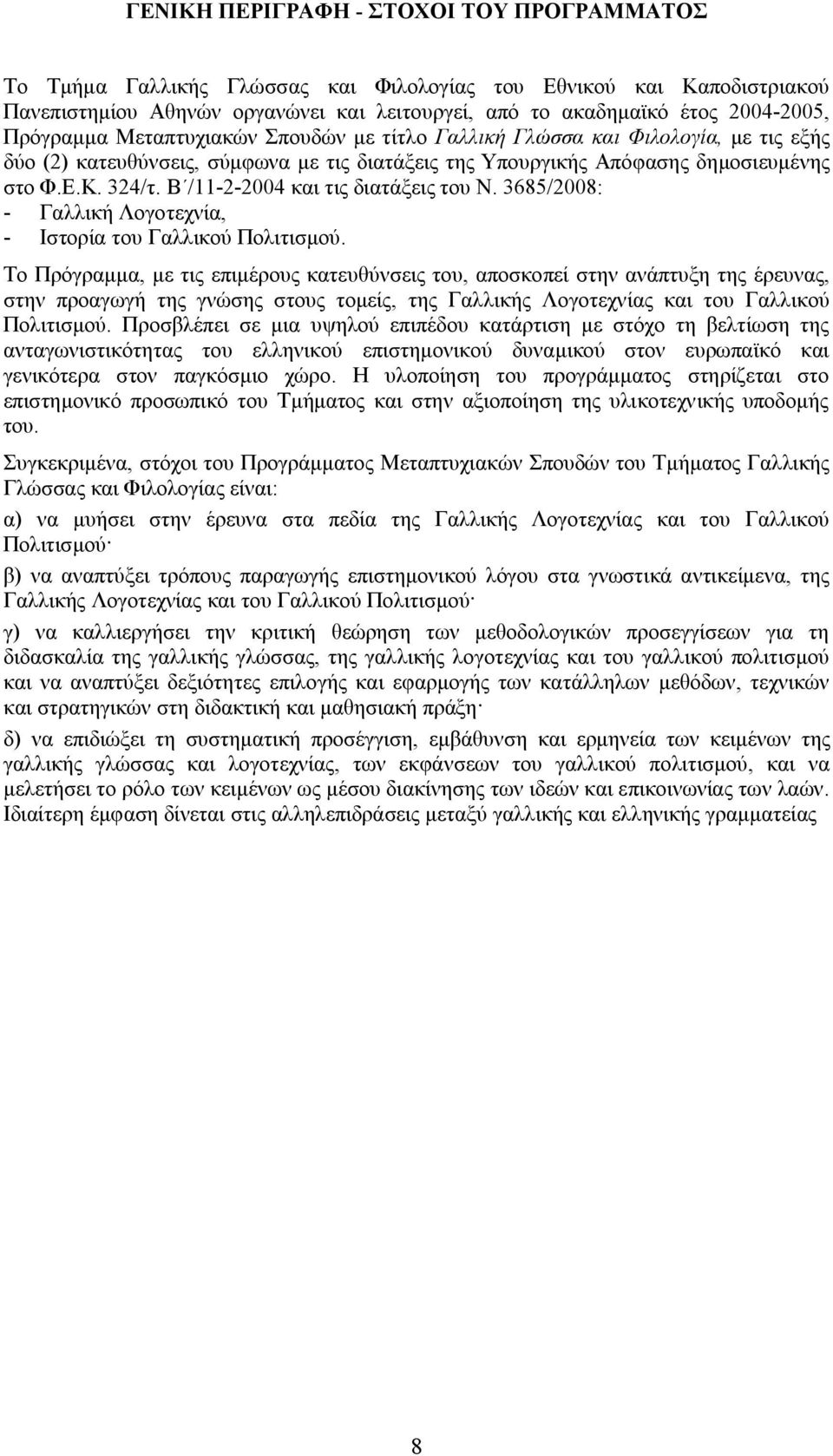 ΓΕΝΙΚΗ ΠΕΡΙΓΡΑΦΗ - ΣΤΟΧΟΙ ΤΟΥ ΠΡΟΓΡΑΜΜΑΤΟΣ

Το Τμήμα Γαλλικής Γλώσσας και Φιλολογίας του Εθνικού και Καποδιστριακού Πανεπιστημίου Αθηνών οργανώνει και λειτουργεί, από το ακαδημαϊκό έτος 2004-2005, Πρόγραμμα Μεταπτυχιακών Σπουδών με τίτλο Γαλλική Γλώσσα και Φιλολογία, με τις εξής δύο (2) κατευθύνσεις, σύμφωνα με τις διατάξεις της Υπουργικής Απόφασης δημοσιευμένης στο Φ.Ε.Κ. 324/τ. Β΄/11-2-2004 και τις διατάξεις του Ν. 3685/2008:
- Γαλλική Λογοτεχνία,
- Ιστορία του Γαλλικού Πολιτισμού.

Το Πρόγραμμα, με τις επιμέρους κατευθύνσεις του, αποσκοπεί στην ανάπτυξη της έρευνας, στην προαγωγή της γνώσης στους τομείς, της Γαλλικής Λογοτεχνίας και του Γαλλικού Πολιτισμού. Προσβλέπει σε μια υψηλού επιπέδου κατάρτιση με στόχο τη βελτίωση της ανταγωνιστικότητας του ελληνικού επιστημονικού δυναμικού στον ευρωπαϊκό και γενικότερα στον παγκόσμιο χώρο. Η υλοποίηση του προγράμματος στηρίζεται στο επιστημονικό προσωπικό του Τμήματος και στην αξιοποίηση της υλικοτεχνικής υποδομής του.

Συγκεκριμένα, στόχοι του Προγράμματος Μεταπτυχιακών Σπουδών του Τμήματος Γαλλικής Γλώσσας και Φιλολογίας είναι:

α) να μυήσει στην έρευνα στα πεδία της Γαλλικής Λογοτεχνίας και του Γαλλικού Πολιτισμού·

β) να αναπτύξει τρόπους παραγωγής επιστημονικού λόγου στα γνωστικά αντικείμενα, της Γαλλικής Λογοτεχνίας και του Γαλλικού Πολιτισμού·

γ) να καλλιεργήσει την κριτική θεώρηση των μεθοδολογικών προσεγγίσεων για τη διδασκαλία της γαλλικής γλώσσας, της γαλλικής λογοτεχνίας και του γαλλικού πολιτισμού και να αναπτύξει δεξιότητες επιλογής και εφαρμογής των κατάλληλων μεθόδων, τεχνικών και στρατηγικών στη διδακτική και μαθησιακή πράξη·

δ) να επιδιώξει τη συστηματική προσέγγιση, εμβάθυνση και ερμηνεία των κειμένων της γαλλικής γλώσσας και λογοτεχνίας, των εκφάνσεων του γαλλικού πολιτισμού, και να μελετήσει το ρόλο των κειμένων ως μέσου διακίνησης των ιδεών και επικοινωνίας των λαών. Ιδιαίτερη έμφαση δίνεται στις αλληλεπιδράσεις μεταξύ γαλλικής και ελληνικής γραμματείας

8